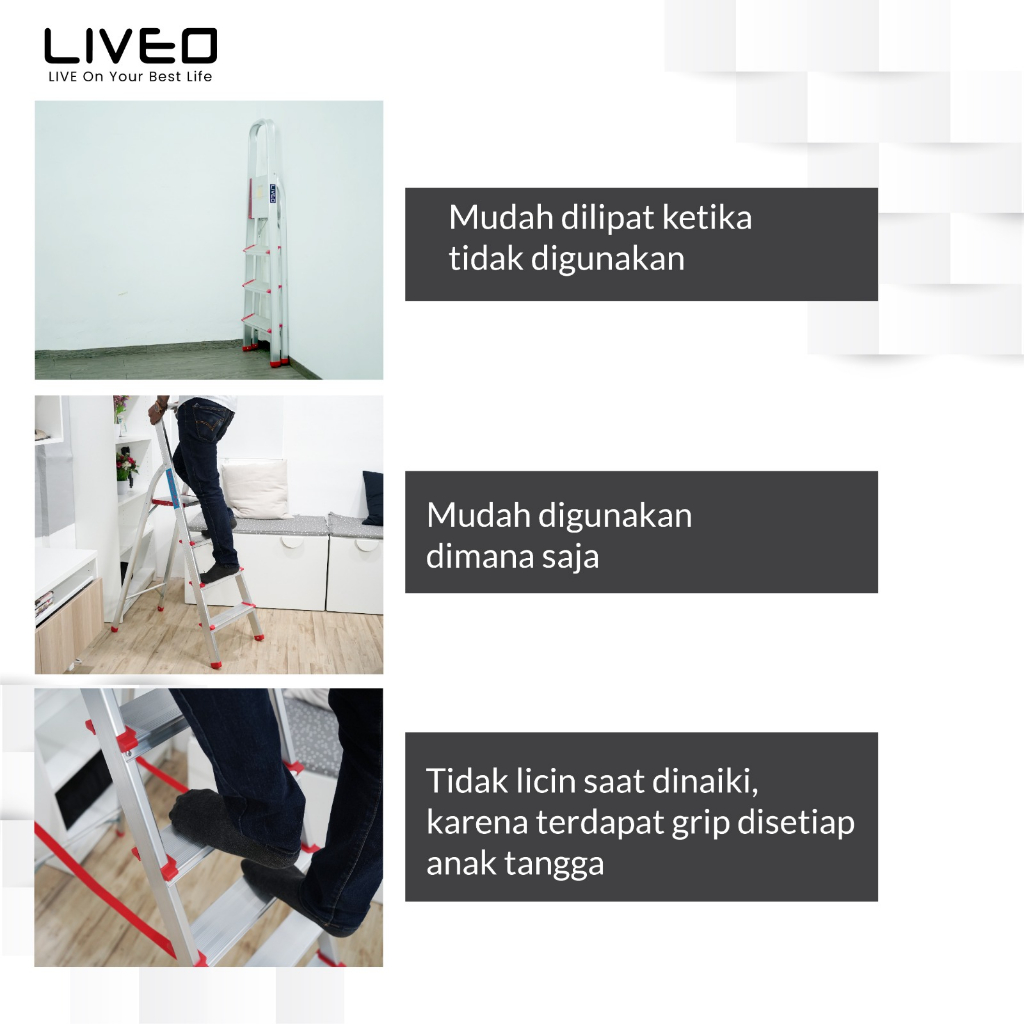 LIVEO
LIVE On Your Best Life

Mudah dilipat ketika tidak digunakan

Mudah digunakan dimana saja

Tidak licin saat dinaiki, karena terdapat grip disetiap anak tangga